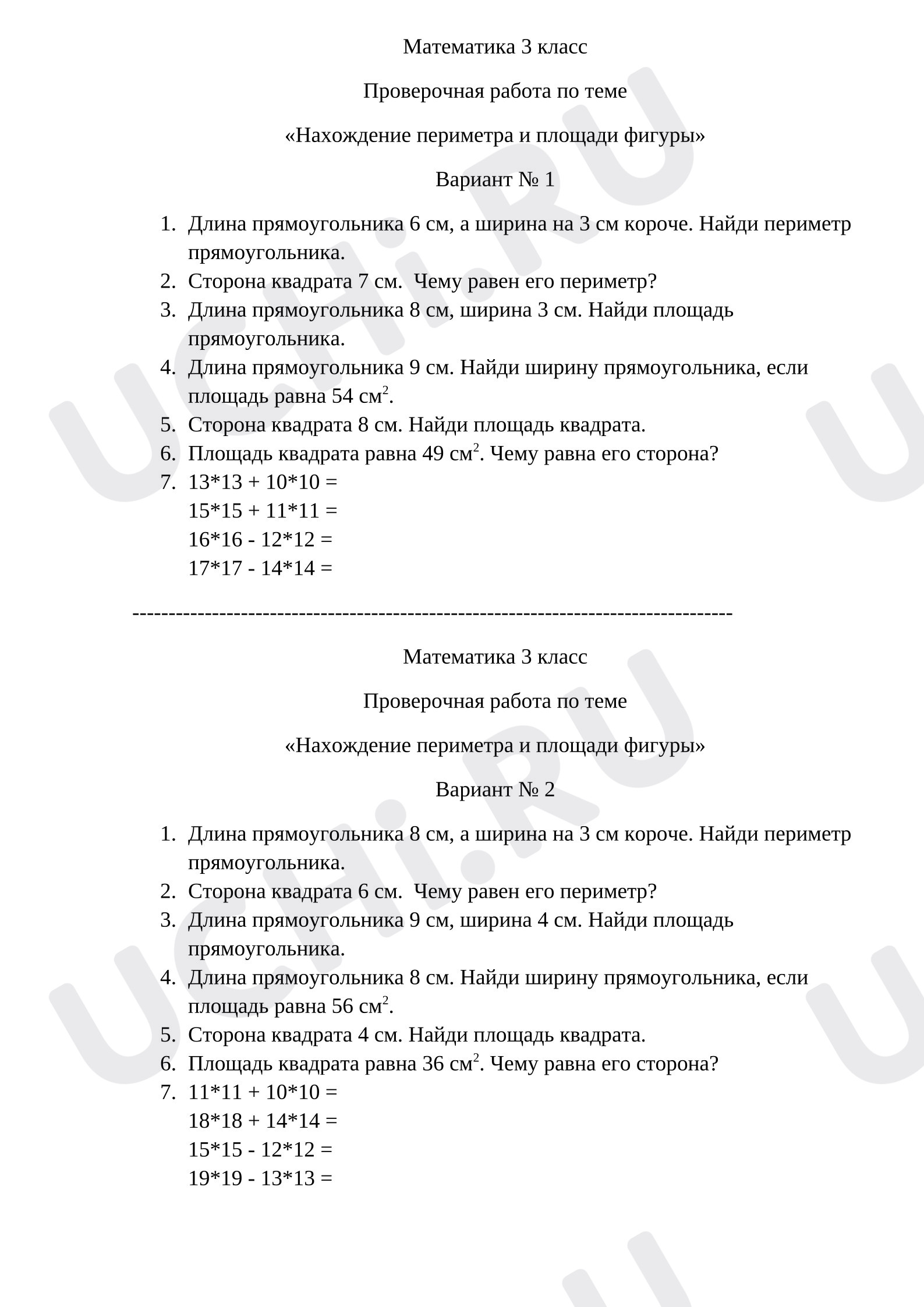 Математика 3 класс

Проверочная работа по теме

«Нахождение периметра и площади фигуры»

Вариант № 1

1. Длина прямоугольника 6 см, а ширина на 3 см короче. Найди периметр прямоугольника.
2. Сторона квадрата 7 см. Чему равен его периметр?
3. Длина прямоугольника 8 см, ширина 3 см. Найди площадь прямоугольника.
4. Длина прямоугольника 9 см. Найди ширину прямоугольника, если площадь равна 54 $см^2$.
5. Сторона квадрата 8 см. Найди площадь квадрата.
6. Площадь квадрата равна 49 $см^2$. Чему равна его сторона?
7. 13*13 + 10*10 =
15*15 + 11*11 =
16*16 - 12*12 =
17*17 - 14*14 =

--------------------------------------------------------------------------------

Математика 3 класс

Проверочная работа по теме

«Нахождение периметра и площади фигуры»

Вариант № 2

1. Длина прямоугольника 8 см, а ширина на 3 см короче. Найди периметр прямоугольника.
2. Сторона квадрата 6 см. Чему равен его периметр?
3. Длина прямоугольника 9 см, ширина 4 см. Найди площадь прямоугольника.
4. Длина прямоугольника 8 см. Найди ширину прямоугольника, если площадь равна 56 $см^2$.
5. Сторона квадрата 4 см. Найди площадь квадрата.
6. Площадь квадрата равна 36 $см^2$. Чему равна его сторона?
7. 11*11 + 10*10 =
18*18 + 14*14 =
15*15 - 12*12 =
19*19 - 13*13 =

UCHi.RU